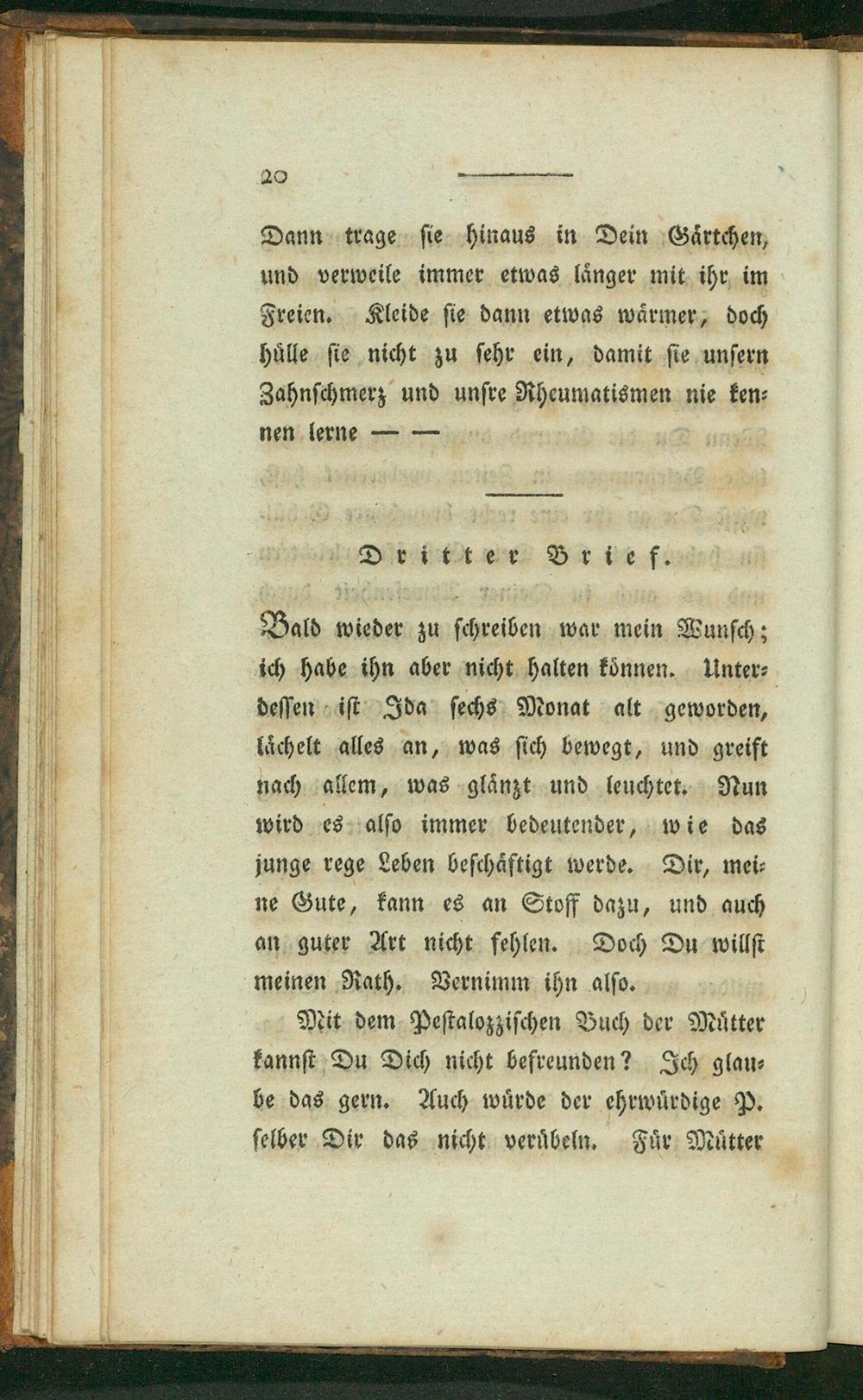 20

Dann trage sie hinaus in Dein Gärtchen, und verweile immer etwas länger mit ihr im Freien. Kleide sie dann etwas wärmer, doch hülle sie nicht zu sehr ein, damit sie unsern Zahnschmerz und unsre Rheumatismen nie kennen lerne — —

Dritter Brief.

Bald wieder zu schreiben war mein Wunsch; ich habe ihn aber nicht halten können. Unterdessen ist Ida sechs Monat alt geworden, lächelt alles an, was sich bewegt, und greift nach allem, was glänzt und leuchtet. Nun wird es also immer bedeutender, wie das junge rege Leben beschäftigt werde. Dir, meine Gute, kann es an Stoff dazu, und auch an guter Art nicht fehlen. Doch Du willst meinen Rath. Vernimm ihn also.

Mit dem Pestalozzischen Buch der Mütter kannst Du Dich nicht befreunden? Ich glaube das gern. Auch würde der ehrwürdige P. selber Dir das nicht verübeln. Für Mütter